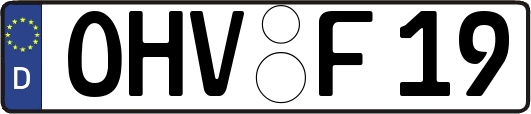 D
OHV F 19